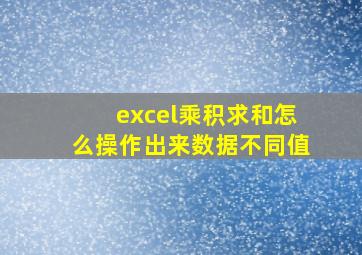 excel乘积求和怎么操作出来数据不同值